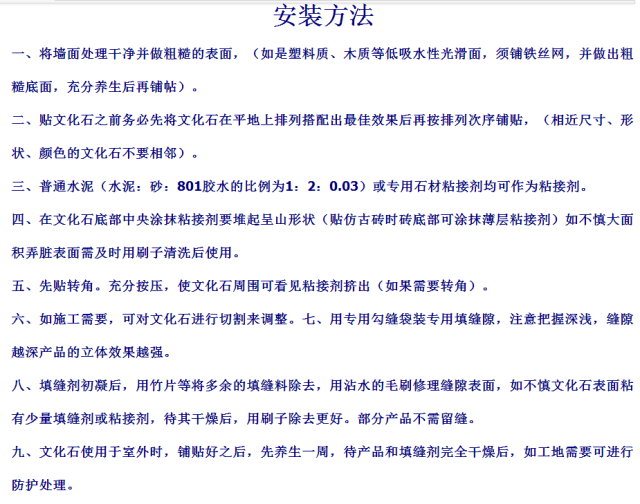 安装方法

一、将墙面处理干净并做粗糙的表面，（如是塑料质、木质等低吸水性光滑面，须铺铁丝网，并做出粗糙底面，充分养生后再铺帖）。

二、贴文化石之前务必先将文化石在平地上排列搭配出最佳效果后再按排列次序铺贴，（相近尺寸、形状、颜色的文化石不要相邻）。

三、普通水泥（水泥：砂：801胶水的比例为1：2：0.03）或专用石材粘接剂均可作为粘接剂。

四、在文化石底部中央涂抹粘接剂要堆起呈山形状（贴仿古砖时砖底部可涂抹薄层粘接剂）如不慎大面积弄脏表面需及时用刷子清洗后使用。

五、先贴转角。充分按压，使文化石周围可看见粘接剂挤出（如果需要转角）。

六、如施工需要，可对文化石进行切割来调整。七、用专用勾缝袋装专用填缝隙，注意把握深浅，缝隙越深产品的立体效果越强。

八、填缝剂初凝后，用竹片等将多余的填缝料除去，用沾水的毛刷修理缝隙表面，如不慎文化石表面粘有少量填缝剂或粘接剂，待其干燥后，用刷子除去更好。部分产品不需留缝。

九、文化石使用于室外时，铺贴好之后，先养生一周，待产品和填缝剂完全干燥后，如工地需要可进行防护处理。